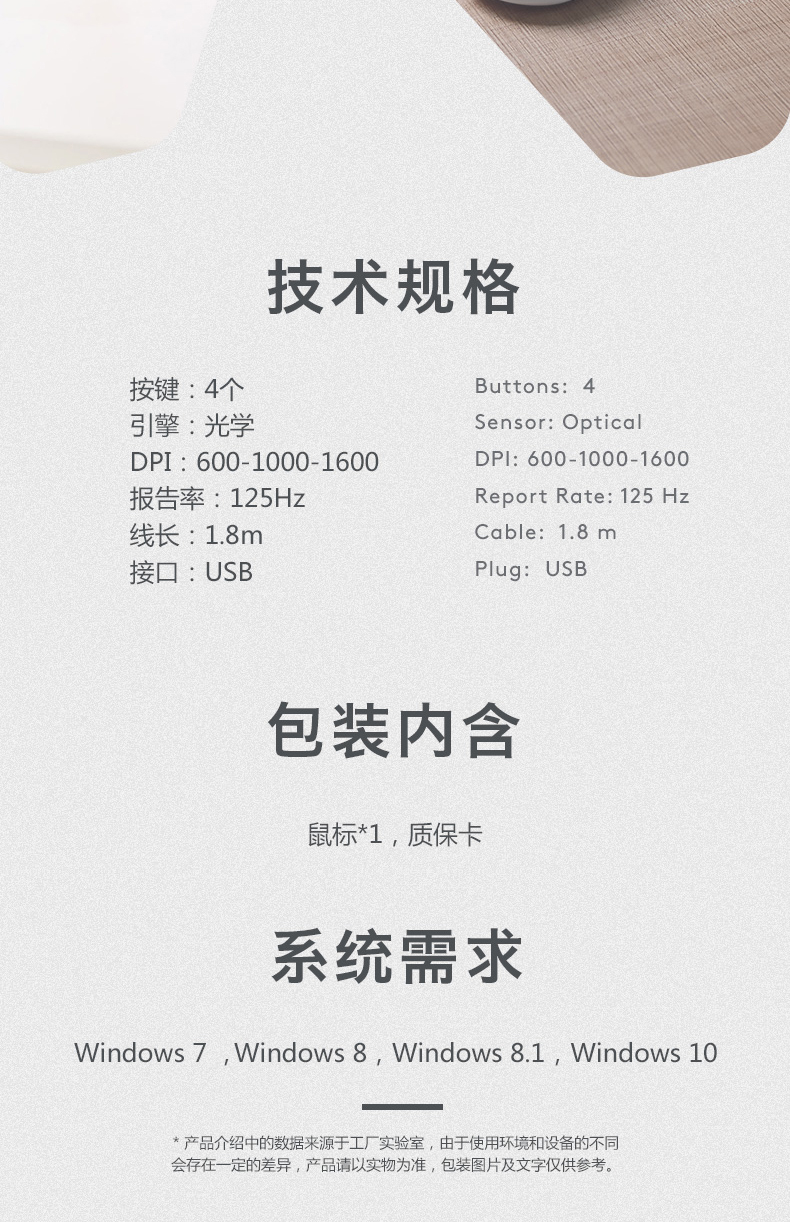 技术规格

按键：4个
引擎：光学
DPI：600-1000-1600
报告率：125Hz
线长：1.8m
接口：USB

Buttons: 4
Sensor: Optical
DPI: 600-1000-1600
Report Rate: 125 Hz
Cable: 1.8 m
Plug: USB

包装内含

鼠标*1，质保卡

系统需求

Windows 7 ，Windows 8，Windows 8.1，Windows 10

* 产品介绍中的数据来源于工厂实验室，由于使用环境和设备的不同会存在一定的差异，产品请以实物为准，包装图片及文字仅供参考。